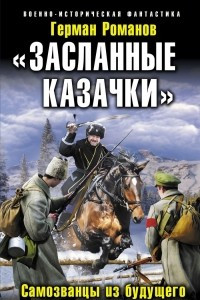 ВОЕННО-ИСТОРИЧЕСКАЯ ФАНТАСТИКА

Герман Романов

«ЗАСЛАННЫЕ КАЗАЧКИ»

Самозванцы из будущего